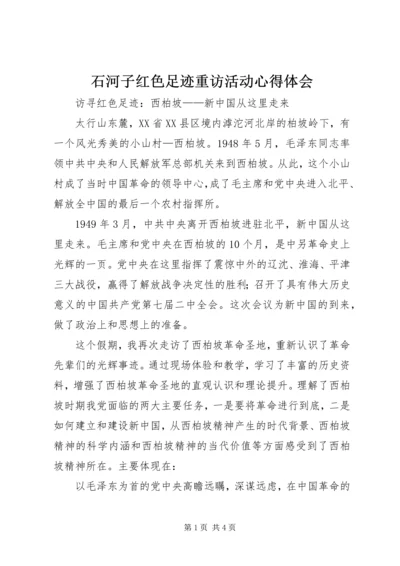 石河子红色足迹重访活动心得体会

访寻红色足迹：西柏坡——新中国从这里走来

太行山东麓，XX省XX县区境内滹沱河北岸的柏坡岭下，有一个风光秀美的小山村—西柏坡。1948年5月，毛泽东同志率领中共中央和人民解放军总部机关来到西柏坡。从此，这个小山村成了当时中国革命的领导中心，成了毛主席和党中央进入北平、解放全中国的最后一个农村指挥所。

1949年3月，中共中央离开西柏坡进驻北平，新中国从这里走来。毛主席和党中央在西柏坡的10个月，是中另革命史上光辉的一页。党中央在这里指挥了震惊中外的辽沈、淮海、平津三大战役，赢得了解放战争决定性的胜利；召开了具有伟大历史意义的中国共产党第七届二中全会。这次会议为新中国的到来，做了政治上和思想上的准备。

这个假期，我再次走访了西柏坡革命圣地，重新认识了革命先辈们的光辉事迹。通过现场体验和教学，学习了丰富的历史资料，增强了西柏坡革命圣地的直观认识和理论提升。理解了西柏坡时期我党面临的两大主要任务，一是要将革命进行到底，二是如何建立和建设新中国，从西柏坡精神产生的时代背景、西柏坡精神的科学内涵和西柏坡精神的当代价值等方面感受到了西柏坡精神所在。主要体现在：

以毛泽东为首的党中央高瞻远瞩，深谋远虑，在中国革命的

第1页 共4页